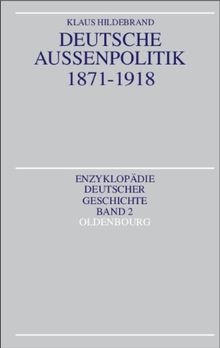 KLAUS HILDEBRAND

DEUTSCHE AUSSENPOLITIK 1871-1918

ENZYKLOPÄDIE DEUTSCHER GESCHICHTE BAND 2

OLDENBOURG